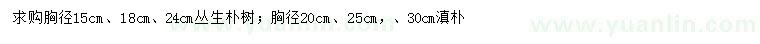 求购胸径15cm、18cm、24cm丛生朴树；胸径20cm、25cm，、30cm滇朴

www.yuanlin.com